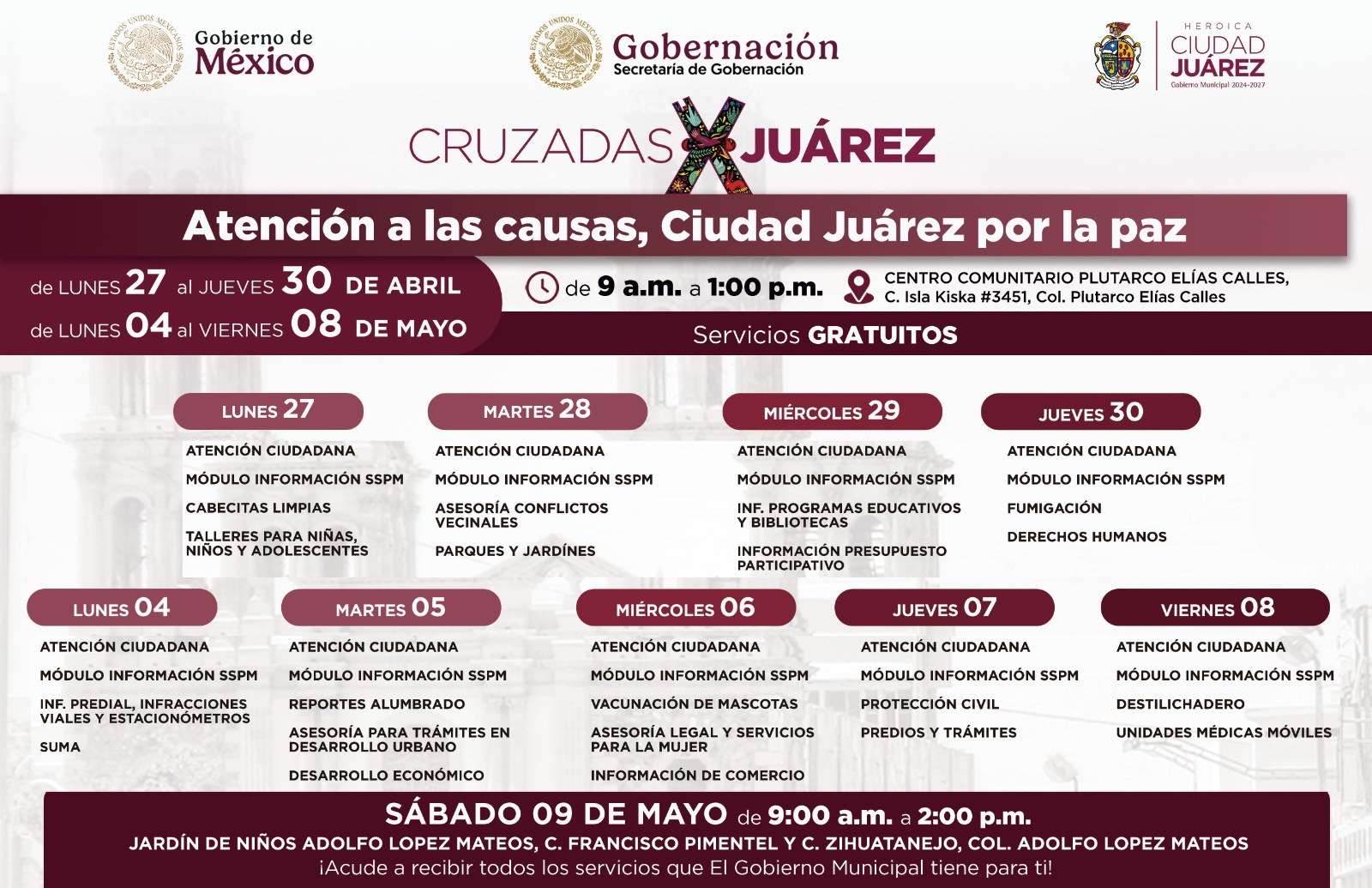 Gobierno de
México

Gobernación
Secretaría de Gobernación

HEROICA
CIUDAD
JUÁREZ
Gobierno Municipal 2024-2027

CRUZADAS X JUÁREZ

Atención a las causas, Ciudad Juárez por la paz

de LUNES 27 al JUEVES 30 DE ABRIL
de LUNES 04 al VIERNES 08 DE MAYO

de 9 a.m. a 1:00 p.m.

CENTRO COMUNITARIO PLUTARCO ELÍAS CALLES,
C. Isla Kiska #3451, Col. Plutarco Elías Calles

Servicios GRATUITOS

LUNES 27
ATENCIÓN CIUDADANA
MÓDULO INFORMACIÓN SSPM
CABECITAS LIMPIAS
TALLERES PARA NIÑAS, NIÑOS Y ADOLESCENTES

MARTES 28
ATENCIÓN CIUDADANA
MÓDULO INFORMACIÓN SSPM
ASESORÍA CONFLICTOS VECINALES
PARQUES Y JARDÍNES

MIÉRCOLES 29
ATENCIÓN CIUDADANA
MÓDULO INFORMACIÓN SSPM
INF. PROGRAMAS EDUCATIVOS Y BIBLIOTECAS
INFORMACIÓN PRESUPUESTO PARTICIPATIVO

JUEVES 30
ATENCIÓN CIUDADANA
MÓDULO INFORMACIÓN SSPM
FUMIGACIÓN
DERECHOS HUMANOS

LUNES 04
ATENCIÓN CIUDADANA
MÓDULO INFORMACIÓN SSPM
INF. PREDIAL, INFRACCIONES VIALES Y ESTACIONÓMETROS
SUMA

MARTES 05
ATENCIÓN CIUDADANA
MÓDULO INFORMACIÓN SSPM
REPORTES ALUMBRADO
ASESORÍA PARA TRÁMITES EN DESARROLLO URBANO
DESARROLLO ECONÓMICO

MIÉRCOLES 06
ATENCIÓN CIUDADANA
MÓDULO INFORMACIÓN SSPM
VACUNACIÓN DE MASCOTAS
ASESORÍA LEGAL Y SERVICIOS PARA LA MUJER
INFORMACIÓN DE COMERCIO

JUEVES 07
ATENCIÓN CIUDADANA
MÓDULO INFORMACIÓN SSPM
PROTECCIÓN CIVIL
PREDIOS Y TRÁMITES

VIERNES 08
ATENCIÓN CIUDADANA
MÓDULO INFORMACIÓN SSPM
DESTILICHADERO
UNIDADES MÉDICAS MÓVILES

SÁBADO 09 DE MAYO de 9:00 a.m. a 2:00 p.m.
JARDÍN DE NIÑOS ADOLFO LOPEZ MATEOS, C. FRANCISCO PIMENTEL Y C. ZIHUATANEJO, COL. ADOLFO LOPEZ MATEOS
¡Acude a recibir todos los servicios que El Gobierno Municipal tiene para ti!